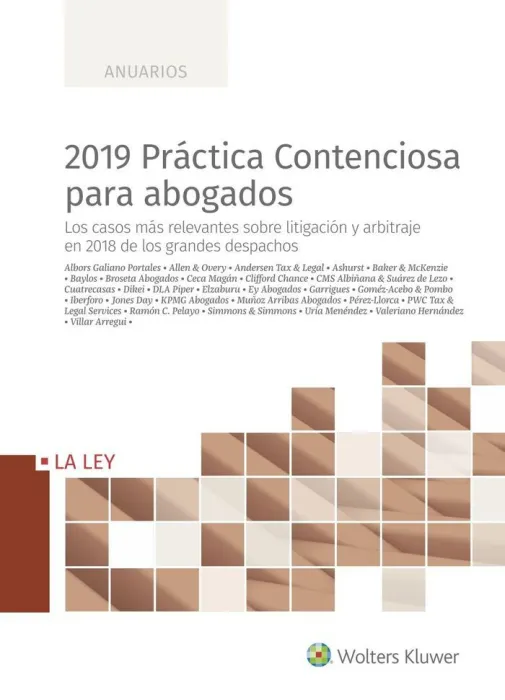 ANUARIOS

2019 Práctica Contenciosa para abogados

Los casos más relevantes sobre litigación y arbitraje en 2018 de los grandes despachos

Albors Galiano Portales • Allen & Overy • Andersen Tax & Legal • Ashurst • Baker & McKenzie • Baylos • Broseta Abogados • Ceca Magán • Clifford Chance • CMS Albiñana & Suárez de Lezo • Cuatrecasas • Dikei • DLA Piper • Elzaburu • Ey Abogados • Garrigues • Goméz-Acebo & Pombo • Iberforo • Jones Day • KPMG Abogados • Muñoz Arribas Abogados • Pérez-Llorca • PWC Tax & Legal Services • Ramón C. Pelayo • Simmons & Simmons • Uría Menéndez • Valeriano Hernández • Villar Arregui •

LA LEY

Wolters Kluwer